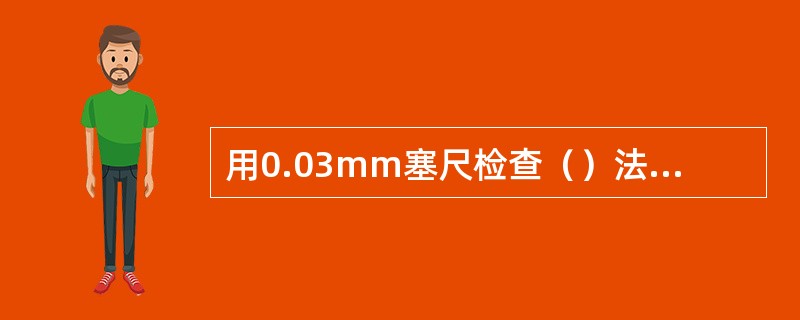 用0.03mm塞尺检查（）法...